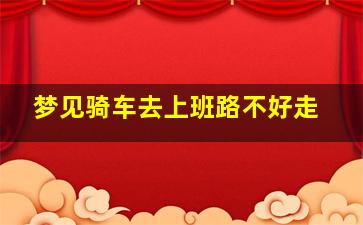 梦见骑车去上班路不好走